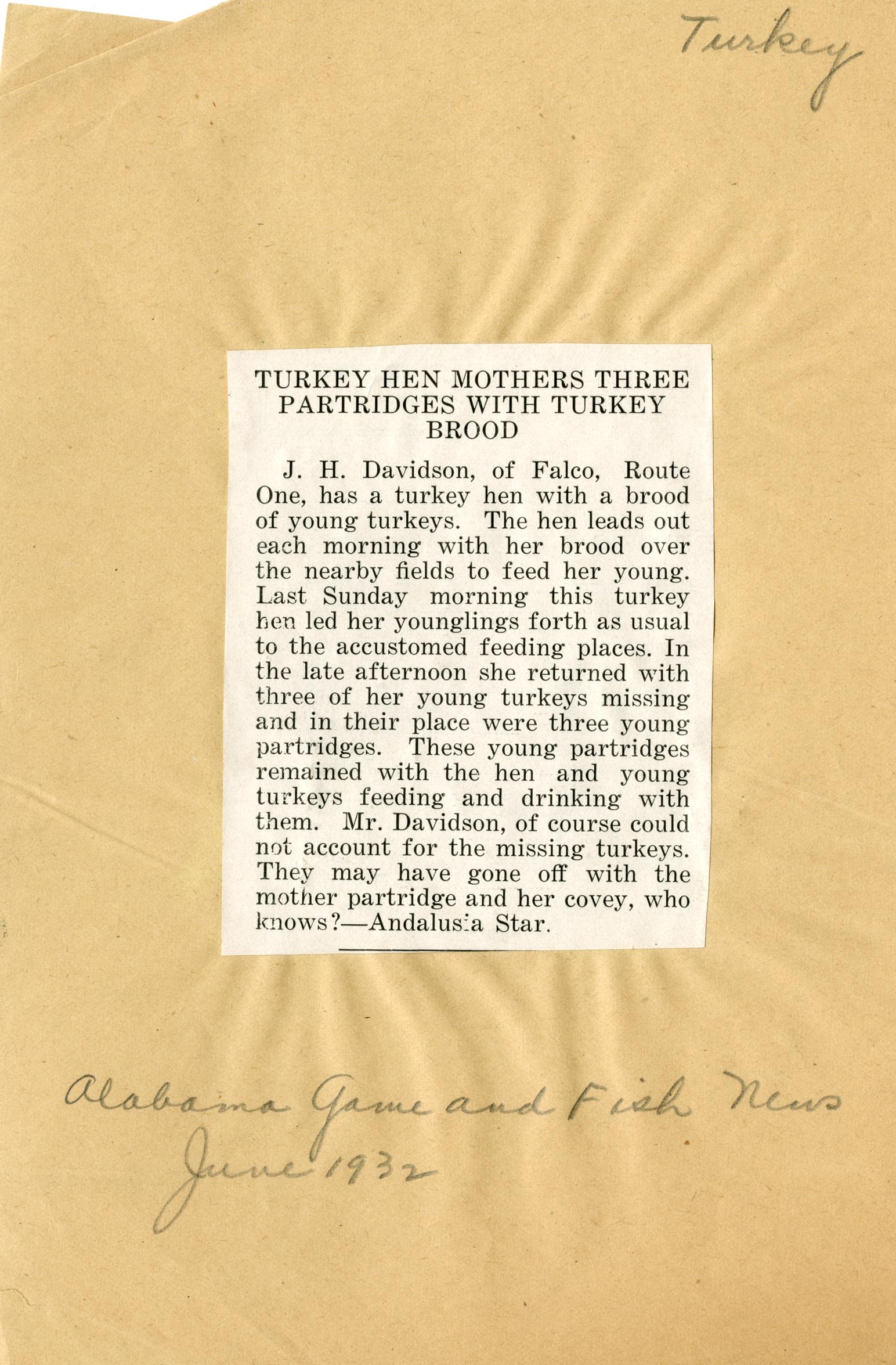 Turkey

TURKEY HEN MOTHERS THREE PARTRIDGES WITH TURKEY BROOD

J. H. Davidson, of Falco, Route One, has a turkey hen with a brood of young turkeys. The hen leads out each morning with her brood over the nearby fields to feed her young. Last Sunday morning this turkey hen led her younglings forth as usual to the accustomed feeding places. In the late afternoon she returned with three of her young turkeys missing and in their place were three young partridges. These young partridges remained with the hen and young turkeys feeding and drinking with them. Mr. Davidson, of course could not account for the missing turkeys. They may have gone off with the mother partridge and her covey, who knows?—Andalusia Star.

Alabama Game and Fish News
June 1932